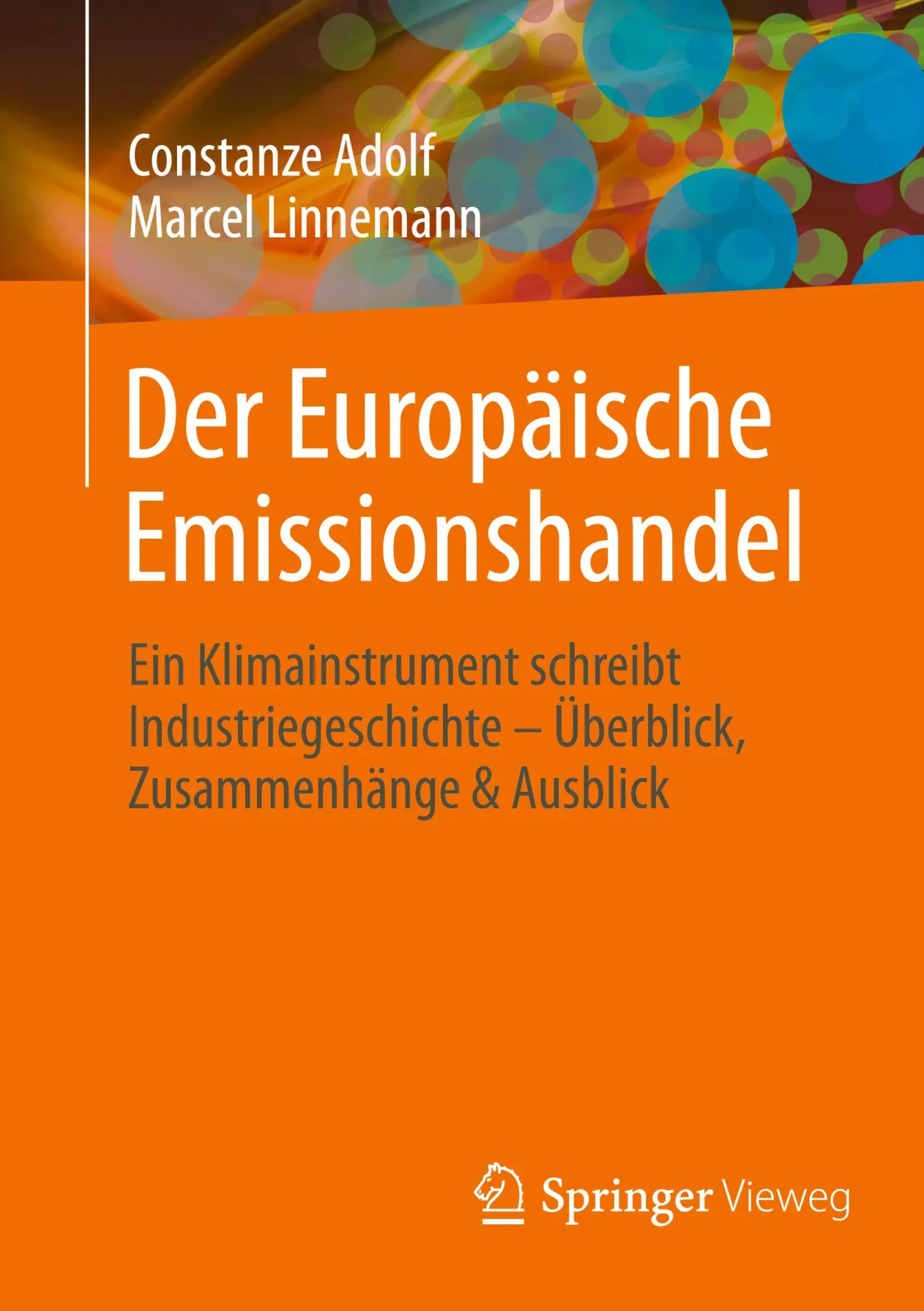 Constanze Adolf
Marcel Linnemann

Der Europäische Emissionshandel

Ein Klimainstrument schreibt Industriegeschichte – Überblick, Zusammenhänge & Ausblick

Springer Vieweg